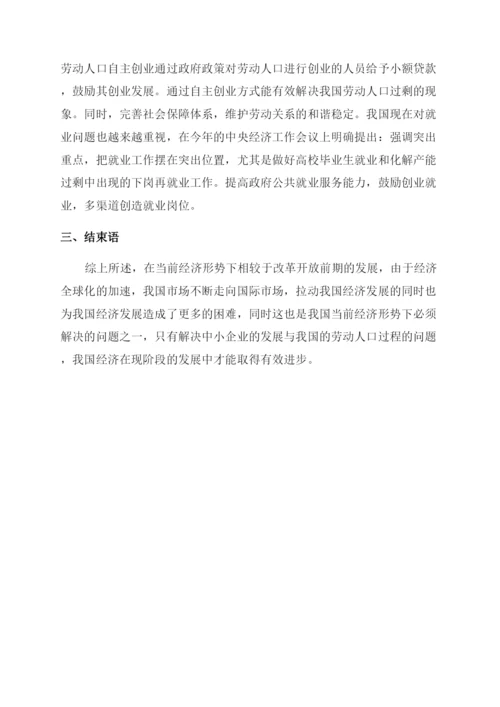 劳动人口自主创业通过政府政策对劳动人口进行创业的人员给予小额贷款，鼓励其创业发展。通过自主创业方式能有效解决我国劳动人口过剩的现象。同时，完善社会保障体系，维护劳动关系的和谐稳定。我国现在对就业问题也越来越重视，在今年的中央经济工作会议上明确提出：强调突出重点，把就业工作摆在突出位置，尤其是做好高校毕业生就业和化解产能过剩中出现的下岗再就业工作。提高政府公共就业服务能力，鼓励创业就业，多渠道创造就业岗位。

三、结束语

综上所述，在当前经济形势下相较于改革开放前期的发展，由于经济全球化的加速，我国市场不断走向国际市场，拉动我国经济发展的同时也为我国经济发展造成了更多的困难，同时这也是我国当前经济形势下必须解决的问题之一，只有解决中小企业的发展与我国的劳动人口过程的问题，我国经济在现阶段的发展中才能取得有效进步。